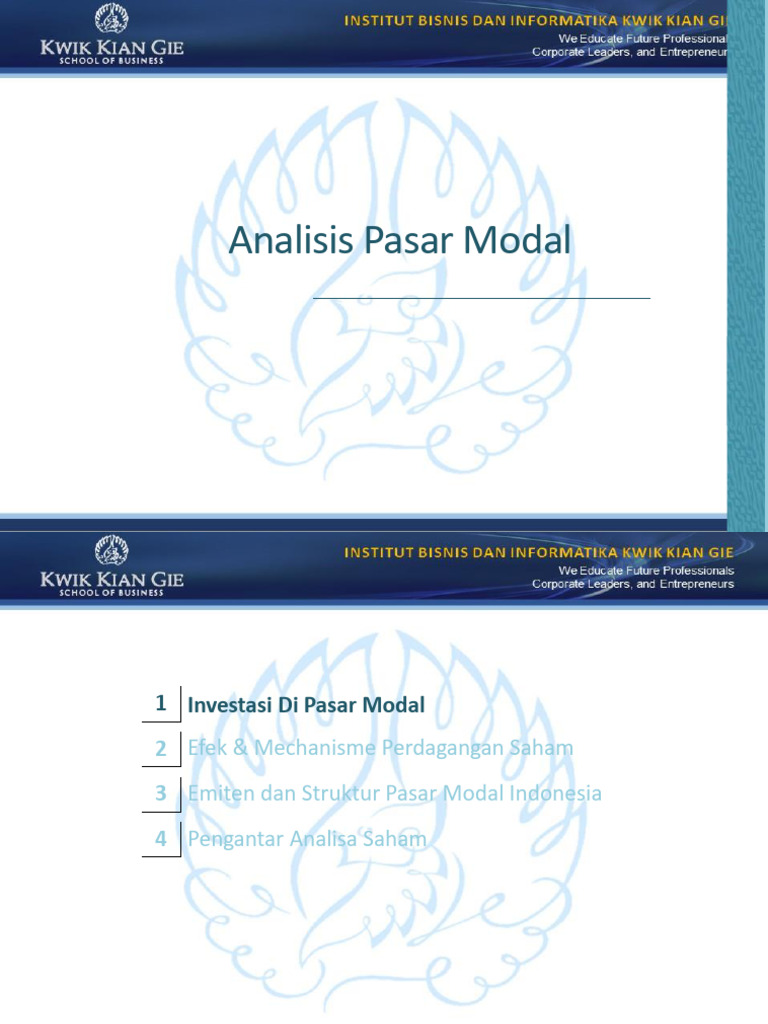 KWIK KIAN GIE
SCHOOL OF BUSINESS

INSTITUT BISNIS DAN INFORMATIKA KWIK KIAN GI
We Educate Future Professional
Corporate Leaders, and Entrepreneur

Analisis Pasar Modal

KWIK KIAN GIE
SCHOOL OF BUSINESS

INSTITUT BISNIS DAN INFORMATIKA KWIK KIAN GIE
We Educate Future Professionals
Corporate Leaders, and Entrepreneurs

1 Investasi Di Pasar Modal
2 Efek & Mechanisme Perdagangan Saham
3 Emiten dan Struktur Pasar Modal Indonesia
4 Pengantar Analisa Saham